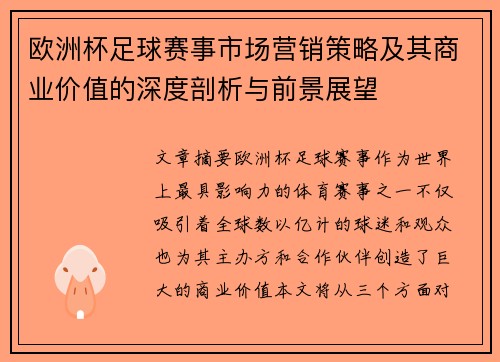 欧洲杯足球赛事市场营销策略及其商业价值的深度剖析与前景展望

文章摘要欧洲杯足球赛事作为世界上最具影响力的体育赛事之一不仅吸引着全球数以亿计的球迷和观众也为其主办方和合作伙伴创造了巨大的商业价值本文将从三个方面对